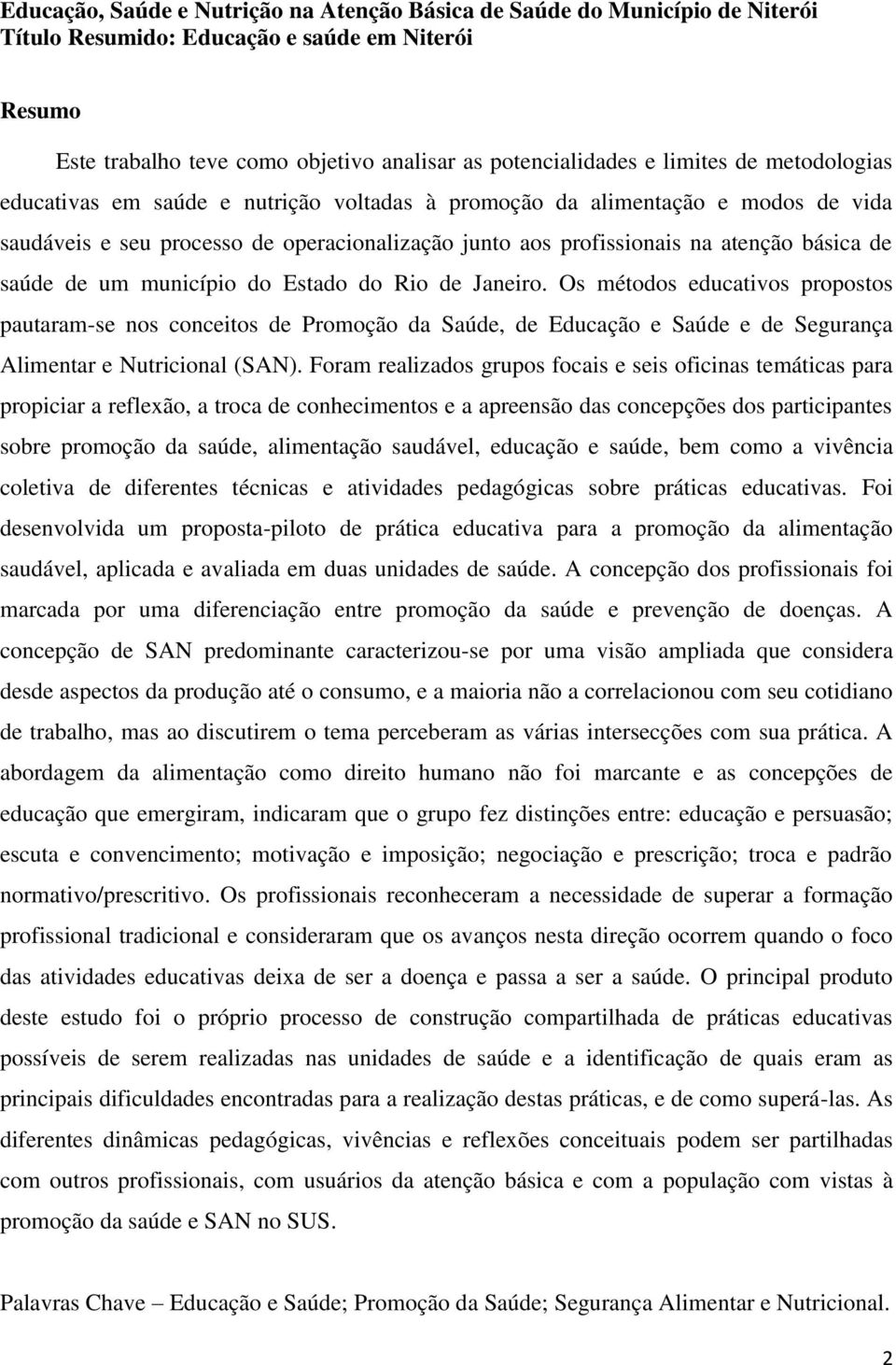 Educação, Saúde e Nutrição na Atenção Básica de Saúde do Município de Niterói
Título Resumido: Educação e saúde em Niterói

Resumo

Este trabalho teve como objetivo analisar as potencialidades e limites de metodologias educativas em saúde e nutrição voltadas à promoção da alimentação e modos de vida saudáveis e seu processo de operacionalização junto aos profissionais na atenção básica de saúde de um município do Estado do Rio de Janeiro. Os métodos educativos propostos pautaram-se nos conceitos de Promoção da Saúde, de Educação e Saúde e de Segurança Alimentar e Nutricional (SAN). Foram realizados grupos focais e seis oficinas temáticas para propiciar a reflexão, a troca de conhecimentos e a apreensão das concepções dos participantes sobre promoção da saúde, alimentação saudável, educação e saúde, bem como a vivência coletiva de diferentes técnicas e atividades pedagógicas sobre práticas educativas. Foi desenvolvida um proposta-piloto de prática educativa para a promoção da alimentação saudável, aplicada e avaliada em duas unidades de saúde. A concepção dos profissionais foi marcada por uma diferenciação entre promoção da saúde e prevenção de doenças. A concepção de SAN predominante caracterizou-se por uma visão ampliada que considera desde aspectos da produção até o consumo, e a maioria não a correlacionou com seu cotidiano de trabalho, mas ao discutirem o tema perceberam as várias intersecções com sua prática. A abordagem da alimentação como direito humano não foi marcante e as concepções de educação que emergiram, indicaram que o grupo fez distinções entre: educação e persuasão; escuta e convencimento; motivação e imposição; negociação e prescrição; troca e padrão normativo/prescritivo. Os profissionais reconheceram a necessidade de superar a formação profissional tradicional e consideraram que os avanços nesta direção ocorrem quando o foco das atividades educativas deixa de ser a doença e passa a ser a saúde. O principal produto deste estudo foi o próprio processo de construção compartilhada de práticas educativas possíveis de serem realizadas nas unidades de saúde e a identificação de quais eram as principais dificuldades encontradas para a realização destas práticas, e de como superá-las. As diferentes dinâmicas pedagógicas, vivências e reflexões conceituais podem ser partilhadas com outros profissionais, com usuários da atenção básica e com a população com vistas à promoção da saúde e SAN no SUS.

Palavras Chave – Educação e Saúde; Promoção da Saúde; Segurança Alimentar e Nutricional.

2